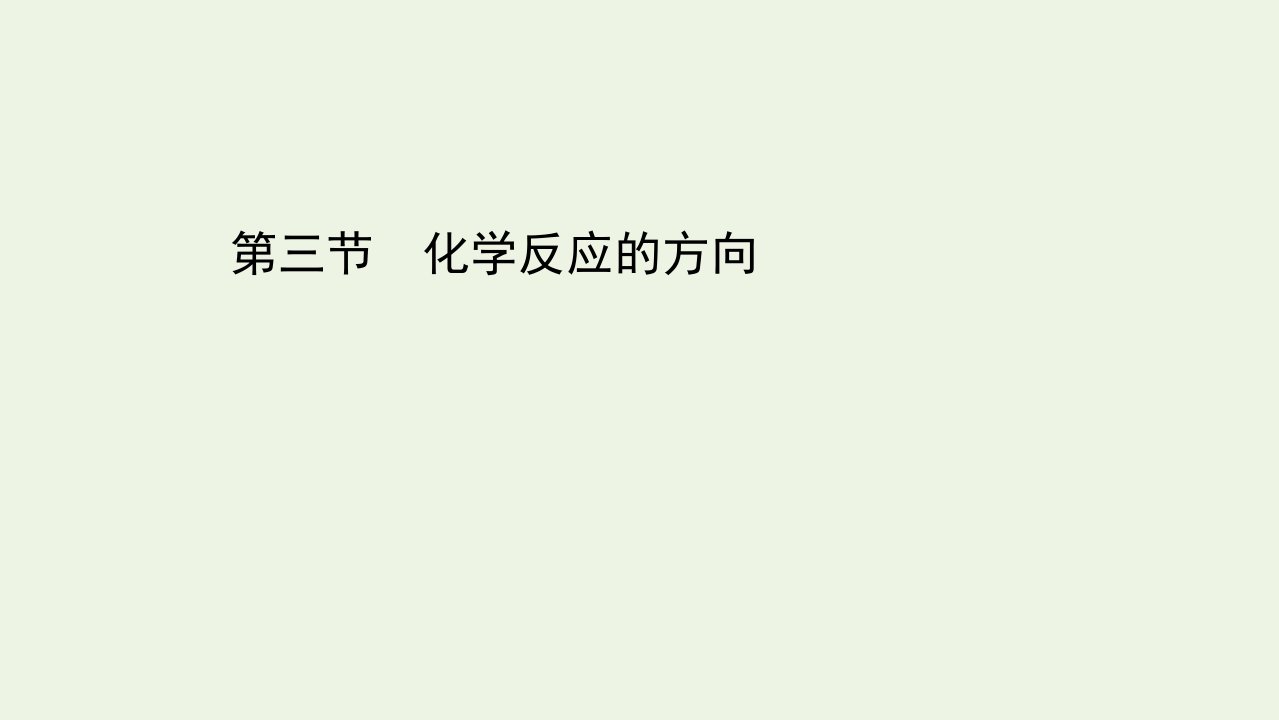 第三节　化学反应的方向